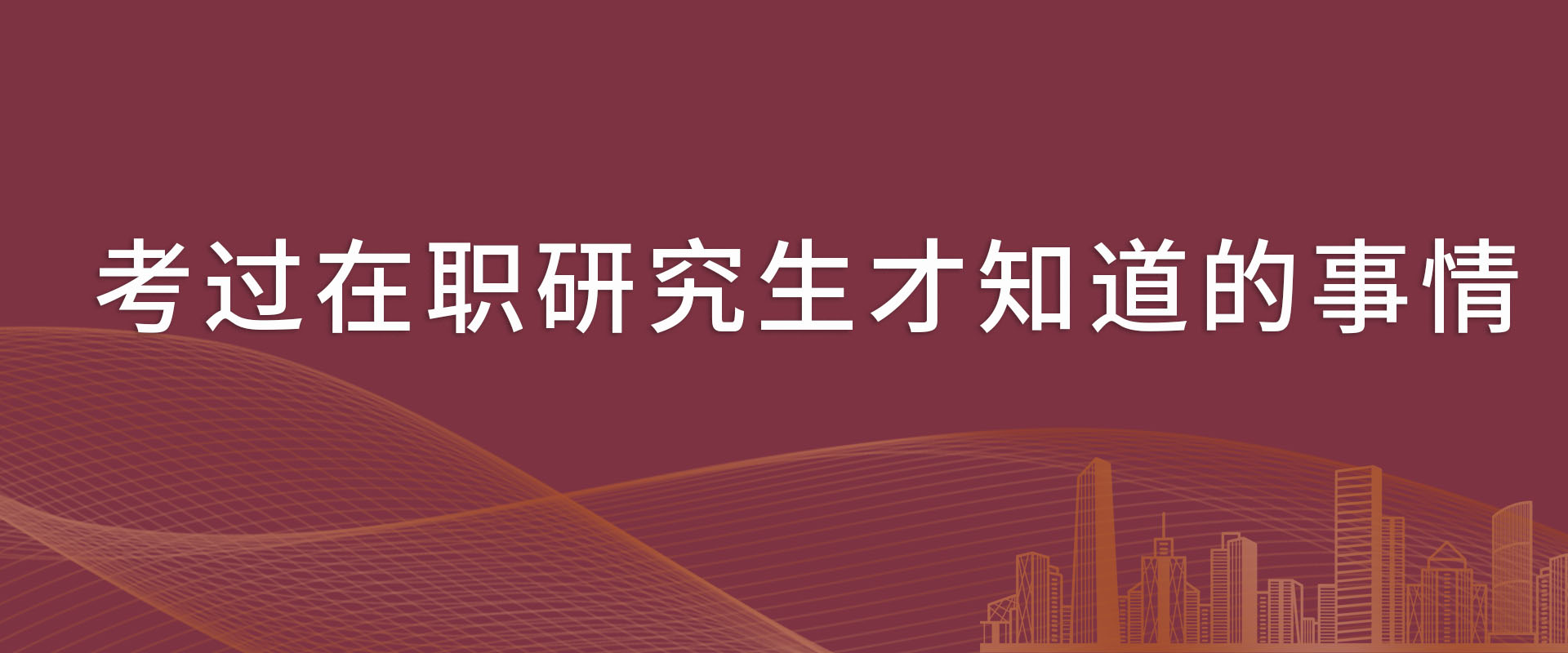 考过在职研究生才知道的事情